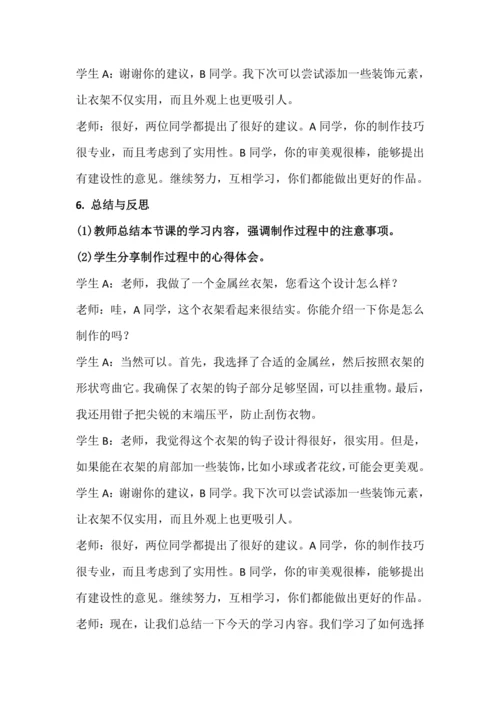 学生 A：谢谢你的建议，B 同学。我下次可以尝试添加一些装饰元素，让衣架不仅实用，而且外观上也更吸引人。

老师：很好，两位同学都提出了很好的建议。A 同学，你的制作技巧很专业，而且考虑到了实用性。B 同学，你的审美观很棒，能够提出有建设性的意见。继续努力，互相学习，你们都能做出更好的作品。

6. 总结与反思

(1)教师总结本节课的学习内容，强调制作过程中的注意事项。

(2)学生分享制作过程中的心得体会。

学生 A：老师，我做了一个金属丝衣架，您看这个设计怎么样？

老师：哇，A 同学，这个衣架看起来很结实。你能介绍一下你是怎么制作的吗？

学生 A：当然可以。首先，我选择了合适的金属丝，然后按照衣架的形状弯曲它。我确保了衣架的钩子部分足够坚固，可以挂重物。最后，我还用钳子把尖锐的末端压平，防止刮伤衣物。

学生 B：老师，我觉得这个衣架的钩子设计得很好，很实用。但是，如果能在衣架的肩部加一些装饰，比如小球或者花纹，可能会更美观。

学生 A：谢谢你的建议，B 同学。我下次可以尝试添加一些装饰元素，让衣架不仅实用，而且外观上也更吸引人。

老师：很好，两位同学都提出了很好的建议。A 同学，你的制作技巧很专业，而且考虑到了实用性。B 同学，你的审美观很棒，能够提出有建设性的意见。继续努力，互相学习，你们都能做出更好的作品。

老师：现在，让我们总结一下今天的学习内容。我们学习了如何选择